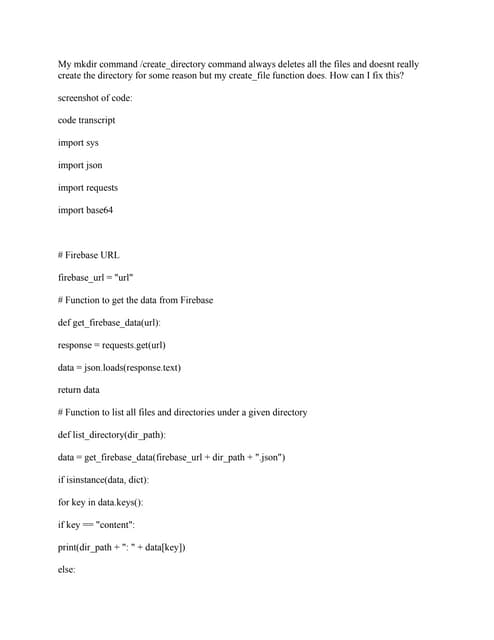 My mkdir command /create_directory command always deletes all the files and doesnt really create the directory for some reason but my create_file function does. How can I fix this?

screenshot of code:

code transcript

import sys

import json

import requests

import base64

# Firebase URL

firebase_url = "url"

# Function to get the data from Firebase

def get_firebase_data(url):

response = requests.get(url)

data = json.loads(response.text)

return data

# Function to list all files and directories under a given directory

def list_directory(dir_path):

data = get_firebase_data(firebase_url + dir_path + ".json")

if isinstance(data, dict):

for key in data.keys():

if key == "content":

print(dir_path + ": " + data[key])

else: